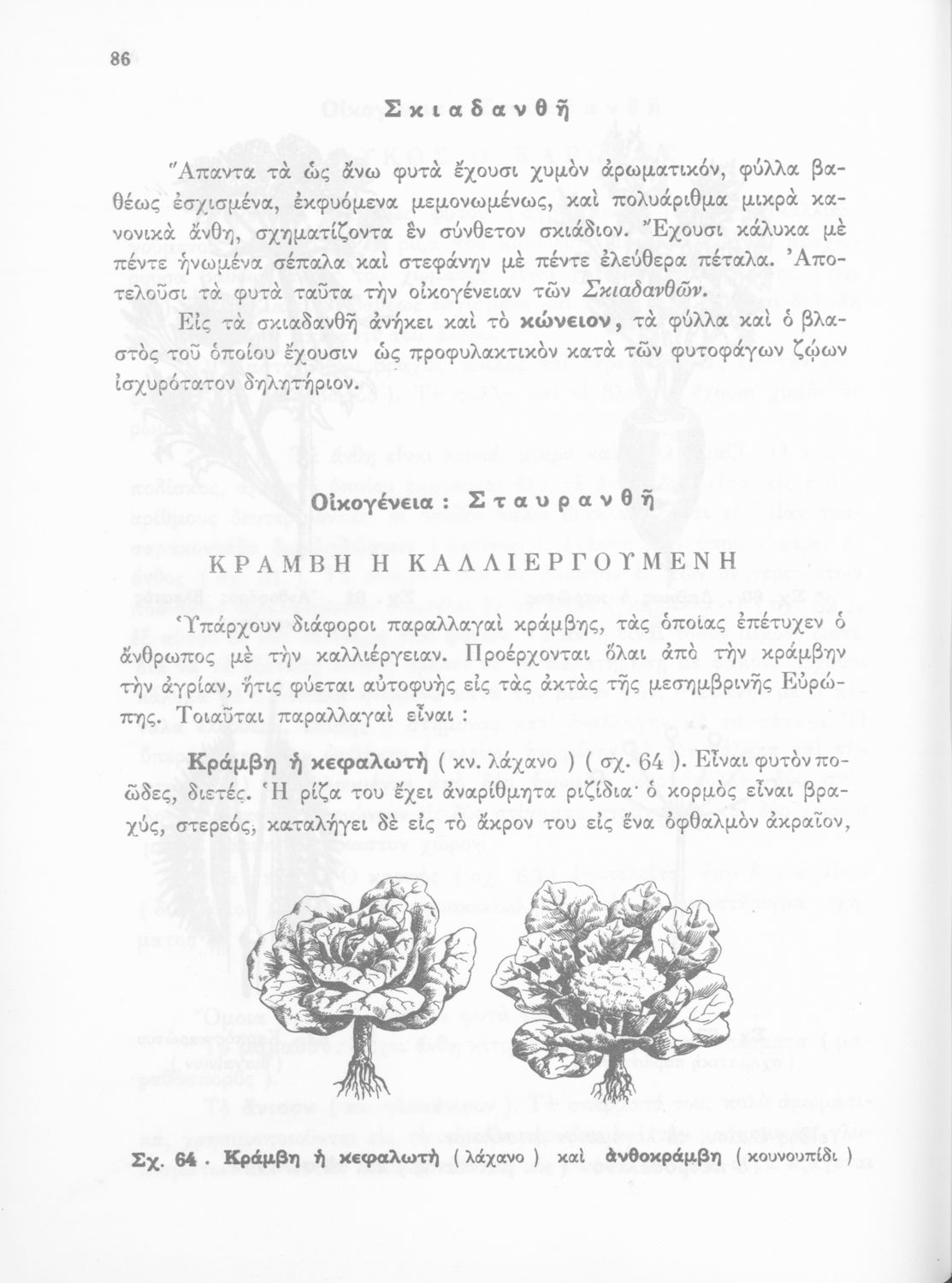 86

Σκιαδανθῆ

Ἅπαντα τὰ ὡς ἄνω φυτὰ ἔχουσι χυμὸν ἀρωματικόν, φύλλα βαθέως ἐσχισμένα, ἐκφυόμενα μεμονωμένως, καὶ πολυάριθμα μικρὰ κανονικὰ ἄνθη, σχηματίζοντα ἓν σύνθετον σκιάδιον. Ἔχουσι κάλυκα μὲ πέντε ἡνωμένα σέπαλα καὶ στεφάνην μὲ πέντε ἐλεύθερα πέταλα. Ἀποτελοῦσι τὰ φυτὰ ταῦτα τὴν οἰκογένειαν τῶν Σκιαδανθῶν.

Εἰς τὰ σκιαδανθῆ ἀνήκει καὶ τὸ κώνειον, τὰ φύλλα καὶ ὁ βλαστὸς τοῦ ὁποίου ἔχουσιν ὡς προφυλακτικὸν κατὰ τῶν φυτοφάγων ζῴων ἰσχυρότατον δηλητήριον.

Οἰκογένεια : Σταυρανθῆ

ΚΡΑΜΒΗ Η ΚΑΛΛΙΕΡΓΟΥΜΕΝΗ

Ὑπάρχουν διάφοροι παραλλαγαὶ κράμβης, τὰς ὁποίας ἐπέτυχεν ὁ ἄνθρωπος μὲ τὴν καλλιέργειαν. Προέρχονται ὅλαι ἀπὸ τὴν κράμβην τὴν ἀγρίαν, ἥτις φύεται αὐτοφυὴς εἰς τὰς ἀκτὰς τῆς μεσημβρινῆς Εὐρώπης. Τοιαῦται παραλλαγαὶ εἶναι :

Κράμβη ἡ κεφαλωτὴ ( κν. λάχανο ) ( σχ. 64 ). Εἶναι φυτὸν ποῶδες, διετές. Ἡ ρίζα του ἔχει ἀναρίθμητα ριζίδια· ὁ κορμὸς εἶναι βραχύς, στερεός, καταλήγει δὲ εἰς τὸ ἄκρον του εἰς ἕνα ὀφθαλμὸν ἀκραῖον,

Σχ. 64 . Κράμβη ἡ κεφαλωτὴ ( λάχανο ) καὶ ἀνθοκράμβη ( κουνουπίδι )